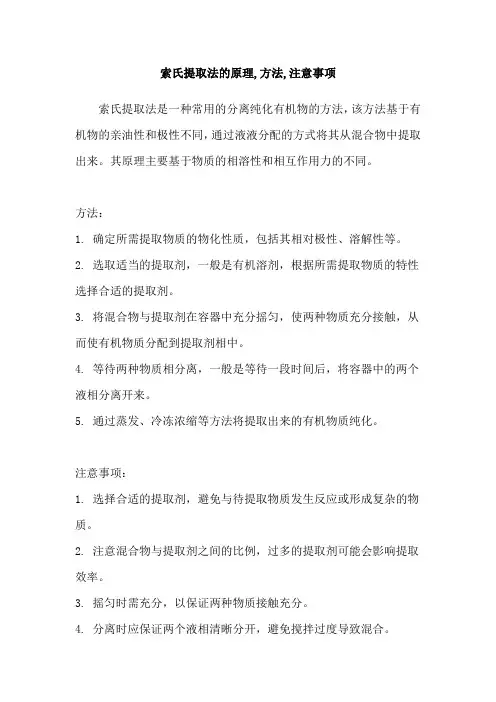 索氏提取法的原理,方法,注意事项

索氏提取法是一种常用的分离纯化有机物的方法,该方法基于有机物的亲油性和极性不同,通过液液分配的方式将其从混合物中提取出来。其原理主要基于物质的相溶性和相互作用力的不同。

方法:

1. 确定所需提取物质的物化性质，包括其相对极性、溶解性等。

2. 选取适当的提取剂，一般是有机溶剂，根据所需提取物质的特性选择合适的提取剂。

3. 将混合物与提取剂在容器中充分摇匀，使两种物质充分接触，从而使有机物质分配到提取剂相中。

4. 等待两种物质相分离，一般是等待一段时间后，将容器中的两个液相分离开来。

5. 通过蒸发、冷冻浓缩等方法将提取出来的有机物质纯化。

注意事项:

1. 选择合适的提取剂，避免与待提取物质发生反应或形成复杂的物质。

2. 注意混合物与提取剂之间的比例，过多的提取剂可能会影响提取效率。

3. 摇匀时需充分，以保证两种物质接触充分。

4. 分离时应保证两个液相清晰分开，避免搅拌过度导致混合。